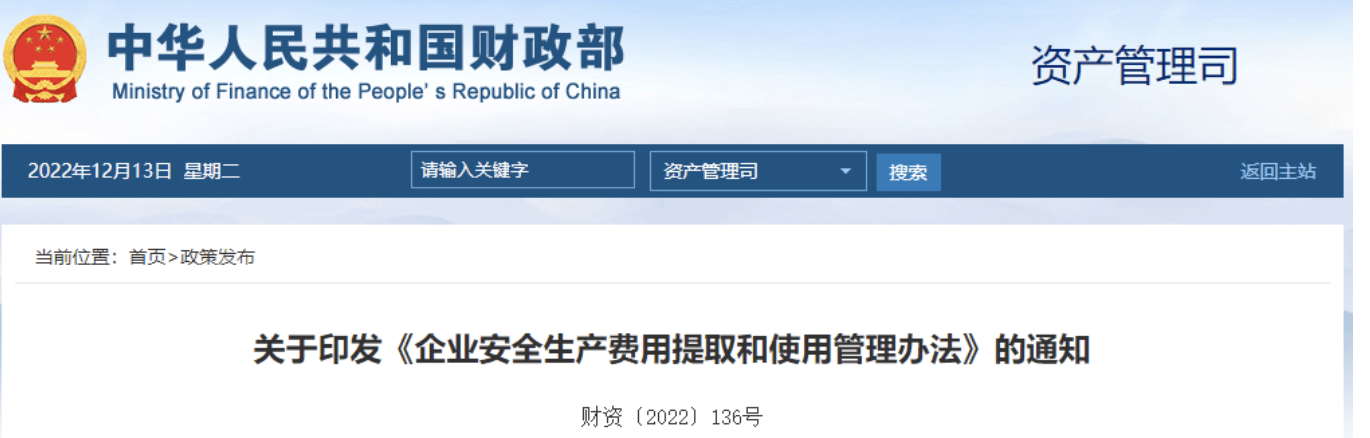 中华人民共和国财政部
Ministry of Finance of the People' s Republic of China

资产管理司

2022年12月13日 星期二

请输入关键字

资产管理司

搜索

返回主站

当前位置：首页>政策发布

关于印发《企业安全生产费用提取和使用管理办法》的通知

财资〔2022〕136号